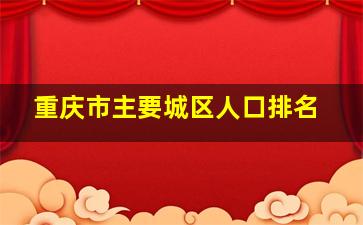 重庆市主要城区人口排名